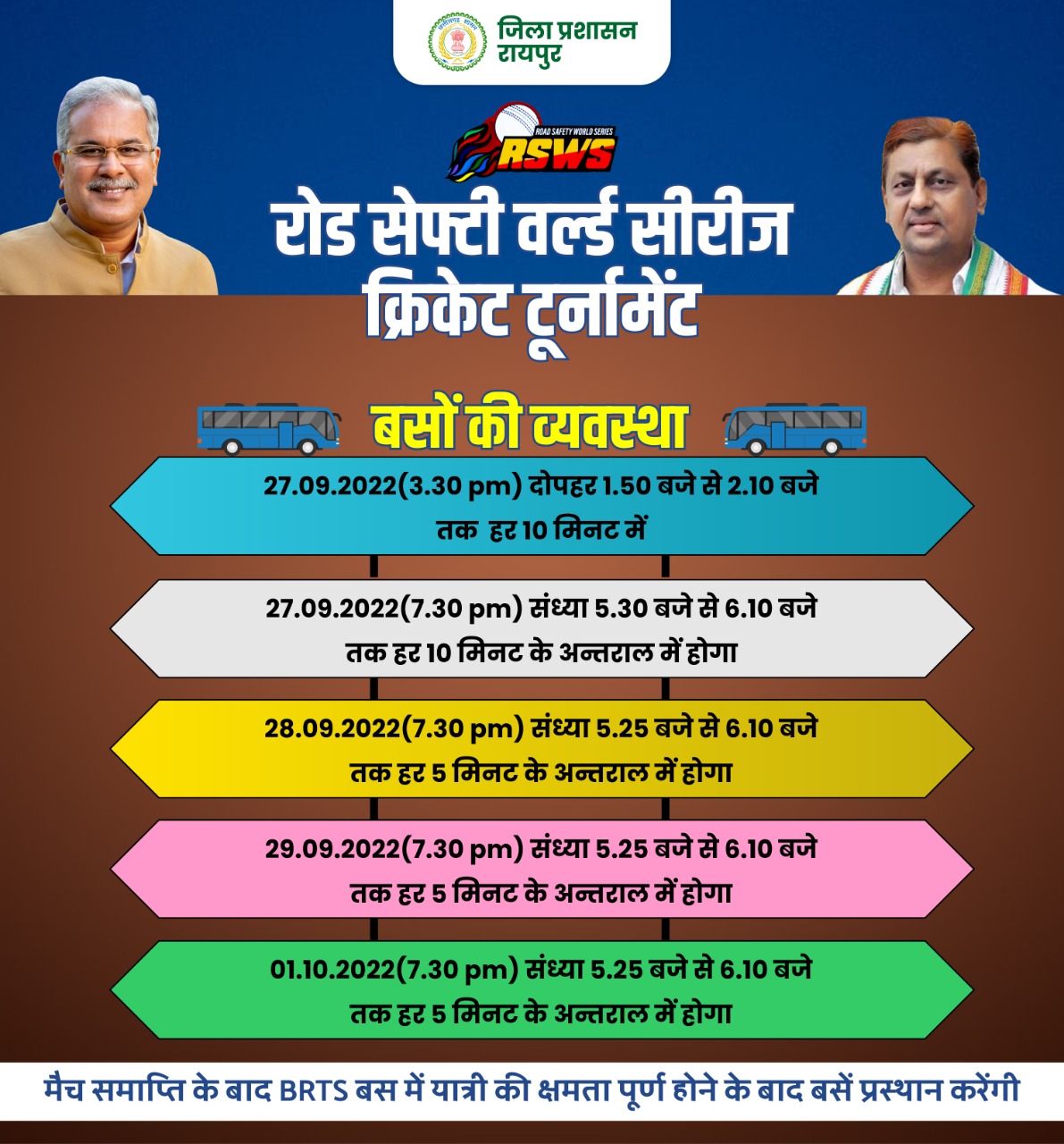 जिला प्रशासन
रायपुर

ROAD SAFETY WORLD SERIES
RSWS

रोड सेफ्टी वर्ल्ड सीरीज
क्रिकेट टूर्नामेंट

बसों की व्यवस्था

27.09.2022(3.30 pm) दोपहर 1.50 बजे से 2.10 बजे तक हर 10 मिनट में

27.09.2022(7.30 pm) संध्या 5.30 बजे से 6.10 बजे तक हर 10 मिनट के अन्तराल में होगा

28.09.2022(7.30 pm) संध्या 5.25 बजे से 6.10 बजे तक हर 5 मिनट के अन्तराल में होगा

29.09.2022(7.30 pm) संध्या 5.25 बजे से 6.10 बजे तक हर 5 मिनट के अन्तराल में होगा

01.10.2022(7.30 pm) संध्या 5.25 बजे से 6.10 बजे तक हर 5 मिनट के अन्तराल में होगा

मैच समाप्ति के बाद BRTS बस में यात्री की क्षमता पूर्ण होने के बाद बसें प्रस्थान करेंगी